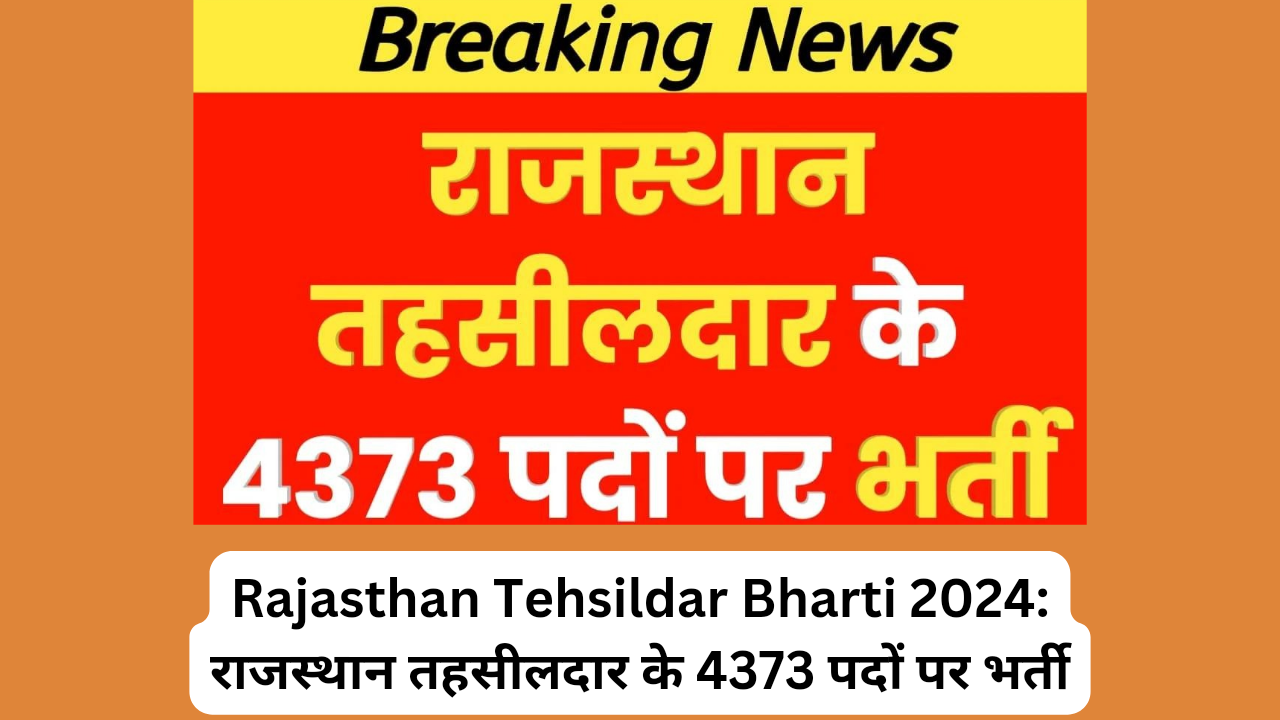 Breaking News

राजस्थान तहसीलदार के 4373 पदों पर भर्ती

Rajasthan Tehsildar Bharti 2024: राजस्थान तहसीलदार के 4373 पदों पर भर्ती